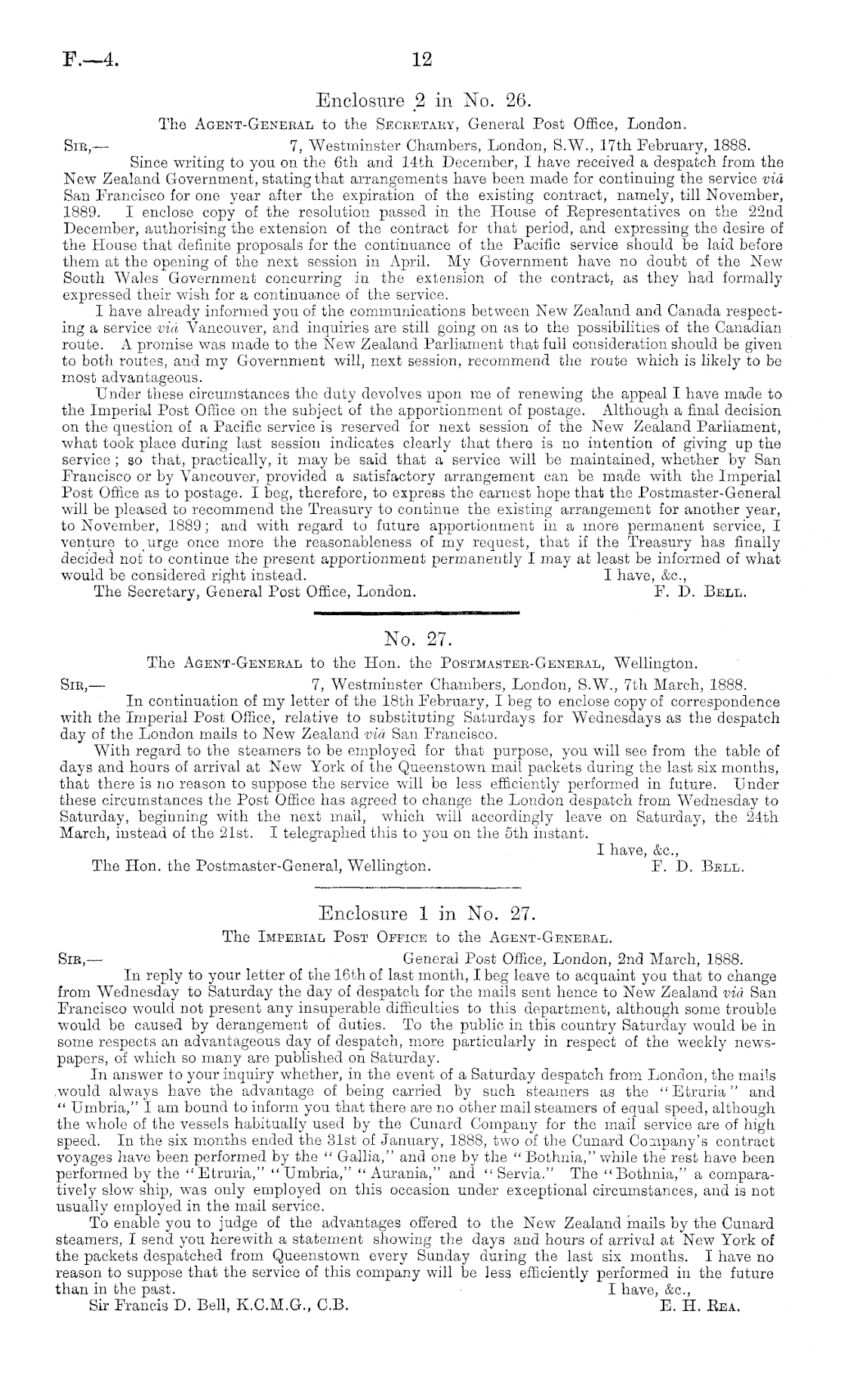 F.—4. 12

Enclosure 2 in No. 26.

The Agent-General to the Secretary, General Post Office, London.

Sir,— 7, Westminster Chambers, London, S.W., 17th February, 1888.

Since writing to you on the 6th and 14th December, I have received a despatch from the New Zealand Government, stating that arrangements have been made for continuing the service viâ San Francisco for one year after the expiration of the existing contract, namely, till November, 1889. I enclose copy of the resolution passed in the House of Representatives on the 22nd December, authorising the extension of the contract for that period, and expressing the desire of the House that definite proposals for the continuance of the Pacific service should be laid before them at the opening of the next session in April. My Government have no doubt of the New South Wales Government concurring in the extension of the contract, as they had formally expressed their wish for a continuance of the service.

I have already informed you of the communications between New Zealand and Canada respecting a service viâ Vancouver, and inquiries are still going on as to the possibilities of the Canadian route. A promise was made to the New Zealand Parliament that full consideration should be given to both routes, and my Government will, next session, recommend the route which is likely to be most advantageous.

Under these circumstances the duty devolves upon me of renewing the appeal I have made to the Imperial Post Office on the subject of the apportionment of postage. Although a final decision on the question of a Pacific service is reserved for next session of the New Zealand Parliament, what took place during last session indicates clearly that there is no intention of giving up the service; so that, practically, it may be said that a service will be maintained, whether by San Francisco or by Vancouver, provided a satisfactory arrangement can be made with the Imperial Post Office as to postage. I beg, therefore, to express the earnest hope that the Postmaster-General will be pleased to recommend the Treasury to continue the existing arrangement for another year, to November, 1889; and with regard to future apportionment in a more permanent service, I venture to urge once more the reasonableness of my request, that if the Treasury has finally decided not to continue the present apportionment permanently I may at least be informed of what would be considered right instead. I have, &c.,

The Secretary, General Post Office, London. F. D. Bell.

No. 27.

The Agent-General to the Hon. the Postmaster-General, Wellington.

Sir,— 7, Westminster Chambers, London, S.W., 7th March, 1888.

In continuation of my letter of the 18th February, I beg to enclose copy of correspondence with the Imperial Post Office, relative to substituting Saturdays for Wednesdays as the despatch day of the London mails to New Zealand viâ San Francisco.

With regard to the steamers to be employed for that purpose, you will see from the table of days and hours of arrival at New York of the Queenstown mail packets during the last six months, that there is no reason to suppose the service will be less efficiently performed in future. Under these circumstances the Post Office has agreed to change the London despatch from Wednesday to Saturday, beginning with the next mail, which will accordingly leave on Saturday, the 24th March, instead of the 21st. I telegraphed this to you on the 5th instant.

I have, &c.,

The Hon. the Postmaster-General, Wellington. F. D. Bell.

Enclosure 1 in No. 27.

The Imperial Post Office to the Agent-General.

Sir,— General Post Office, London, 2nd March, 1888.

In reply to your letter of the 16th of last month, I beg leave to acquaint you that to change from Wednesday to Saturday the day of despatch for the mails sent hence to New Zealand viâ San Francisco would not present any insuperable difficulties to this department, although some trouble would be caused by derangement of duties. To the public in this country Saturday would be in some respects an advantageous day of despatch, more particularly in respect of the weekly newspapers, of which so many are published on Saturday.

In answer to your inquiry whether, in the event of a Saturday despatch from London, the mails would always have the advantage of being carried by such steamers as the "Etruria" and "Umbria," I am bound to inform you that there are no other mail steamers of equal speed, although the whole of the vessels habitually used by the Cunard Company for the mail service are of high speed. In the six months ended the 31st of January, 1888, two of the Cunard Company's contract voyages have been performed by the "Gallia," and one by the "Bothnia," while the rest have been performed by the "Etruria," "Umbria," "Aurania," and "Servia." The "Bothnia," a comparatively slow ship, was only employed on this occasion under exceptional circumstances, and is not usually employed in the mail service.

To enable you to judge of the advantages offered to the New Zealand mails by the Cunard steamers, I send you herewith a statement showing the days and hours of arrival at New York of the packets despatched from Queenstown every Sunday during the last six months. I have no reason to suppose that the service of this company will be less efficiently performed in the future than in the past. I have, &c.,

Sir Francis D. Bell, K.C.M.G., C.B. E. H. Rea.